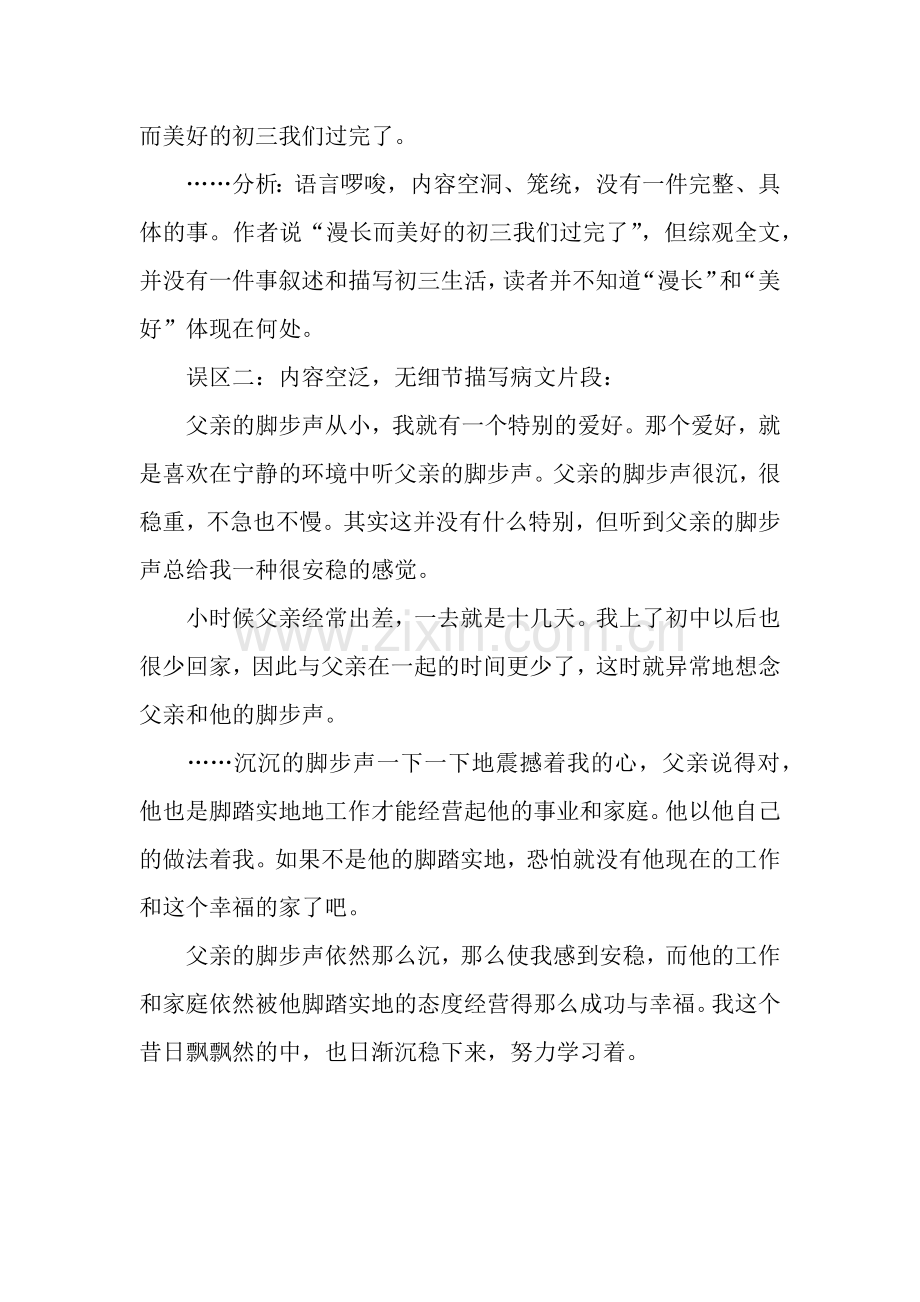 而美好的初三我们过完了。

……分析：语言啰唆，内容空洞、笼统，没有一件完整、具体的事。作者说“漫长而美好的初三我们过完了”，但综观全文，并没有一件事叙述和描写初三生活，读者并不知道“漫长”和“美好”体现在何处。

误区二：内容空泛，无细节描写病文片段：

父亲的脚步声从小，我就有一个特别的爱好。那个爱好，就是喜欢在宁静的环境中听父亲的脚步声。父亲的脚步声很沉，很稳重，不急也不慢。其实这并没有什么特别，但听到父亲的脚步声总给我一种很安稳的感觉。

小时候父亲经常出差，一去就是十几天。我上了初中以后也很少回家，因此与父亲在一起的时间更少了，这时就异常地想念父亲和他的脚步声。

……沉沉的脚步声一下一下地震撼着我的心，父亲说得对，他也是脚踏实地地工作才能经营起他的事业和家庭。他以他自己的做法着我。如果不是他的脚踏实地，恐怕就没有他现在的工作和这个幸福的家了吧。

父亲的脚步声依然那么沉，那么使我感到安稳，而他的工作和家庭依然被他脚踏实地的态度经营得那么成功与幸福。我这个昔日飘飘然的中，也日渐沉稳下来，努力学习着。

www.zixin.com.cn